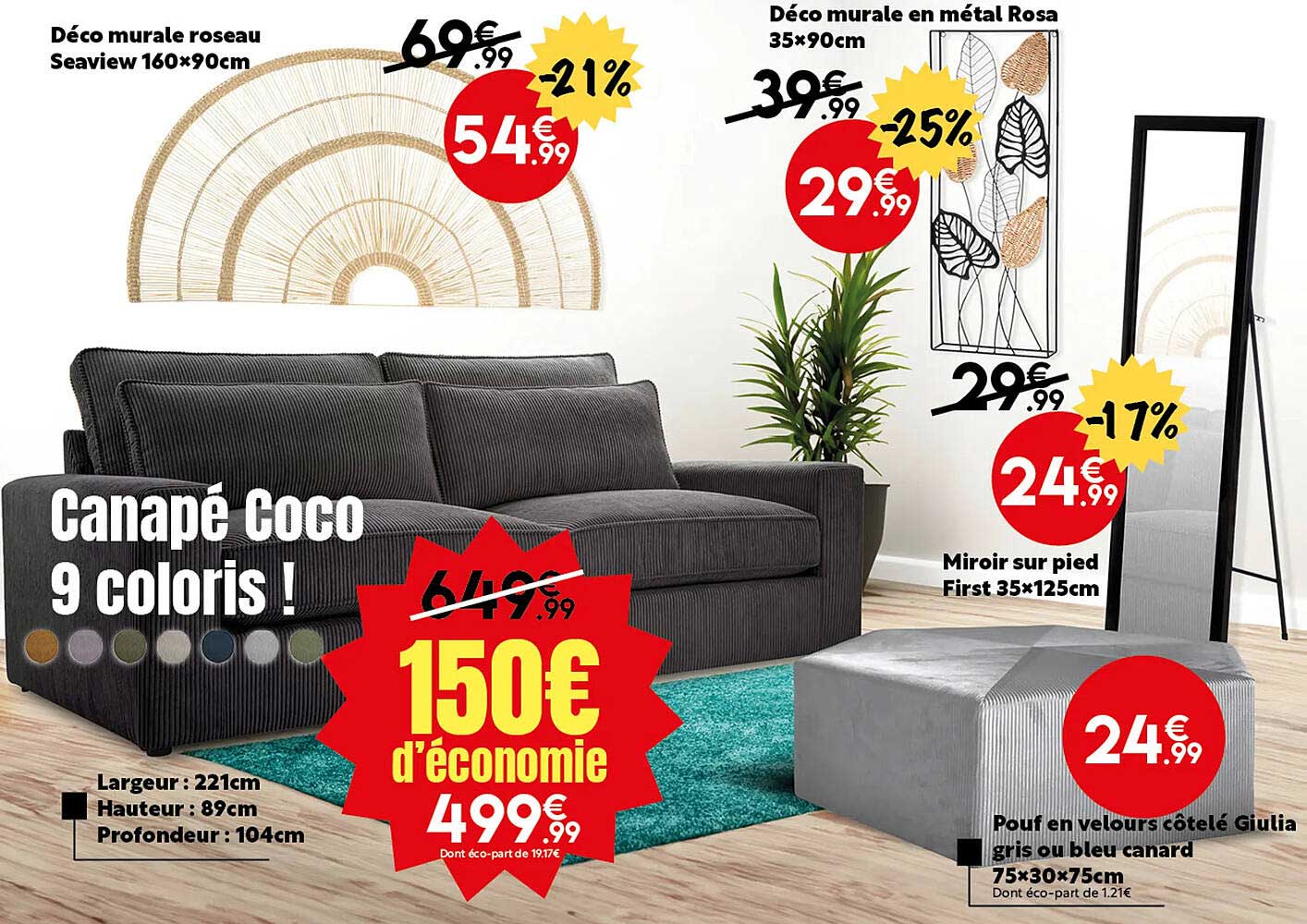 Déco murale roseau
Seaview 160×90cm

69€.99

-21%

54€.99

Déco murale en métal Rosa
35×90cm

39€.99

-25%

29€.99

29€.99

-17%

24€.99

Miroir sur pied
First 35×125cm

Canapé Coco
9 coloris !

649€.99

150€
d'économie
499€.99
Dont éco-part de 19.17€

Largeur : 221cm
Hauteur : 89cm
Profondeur : 104cm

24€.99

Pouf en velours côtelé Giulia
gris ou bleu canard
75×30×75cm
Dont éco-part de 1.21€